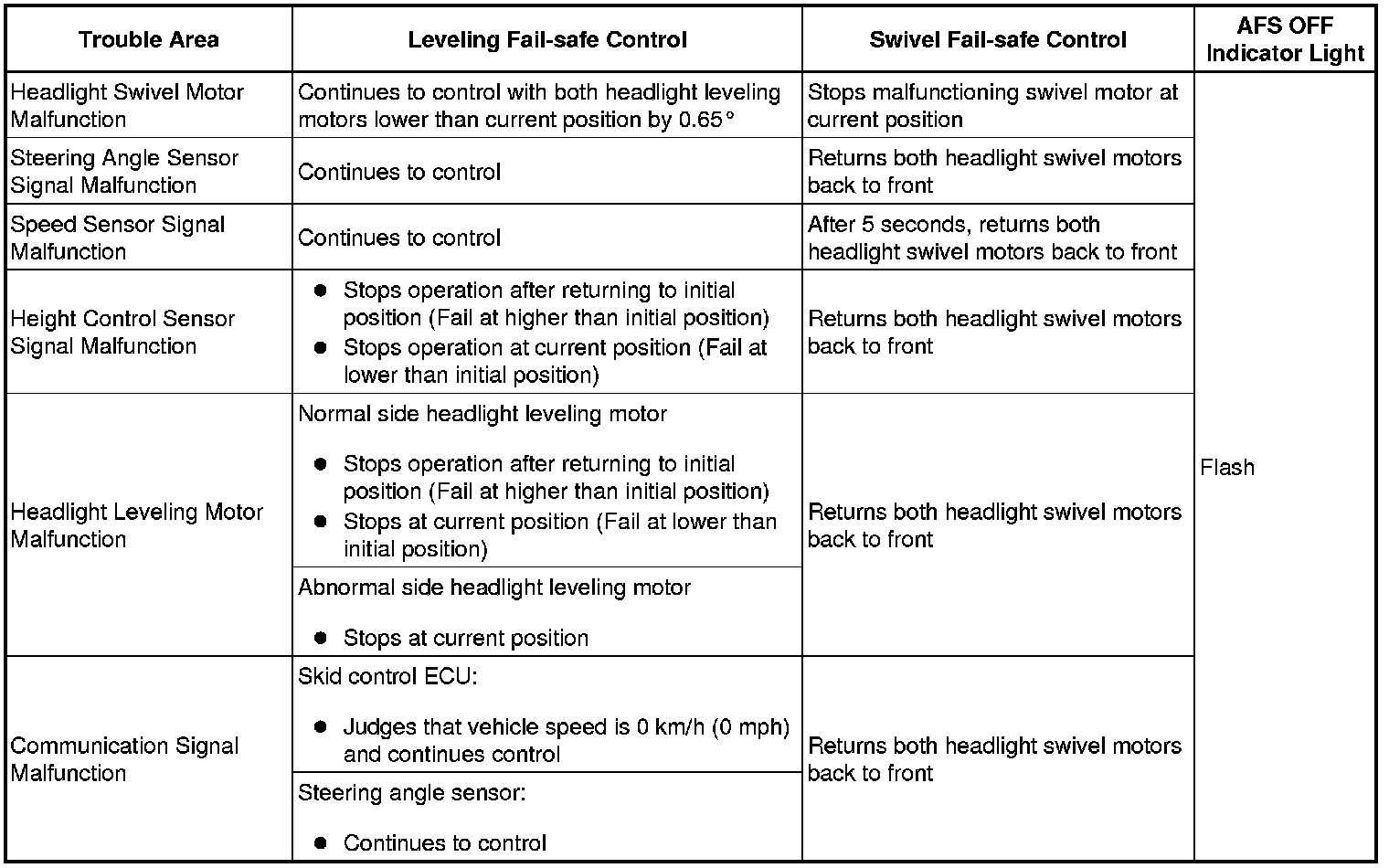 | Trouble Area | Leveling Fail-safe Control | Swivel Fail-safe Control | AFS OFF Indicator Light |
|---|---|---|---|
| Headlight Swivel Motor Malfunction | Continues to control with both headlight leveling motors lower than current position by 0.65° | Stops malfunctioning swivel motor at current position | Flash |
| Steering Angle Sensor Signal Malfunction | Continues to control | Returns both headlight swivel motors back to front | |
| Speed Sensor Signal Malfunction | Continues to control | After 5 seconds, returns both headlight swivel motors back to front | |
| Height Control Sensor Signal Malfunction | ● Stops operation after returning to initial position (Fail at higher than initial position) ● Stops operation at current position (Fail at lower than initial position) | Returns both headlight swivel motors back to front | |
| Headlight Leveling Motor Malfunction | Normal side headlight leveling motor ● Stops operation after returning to initial position (Fail at higher than initial position) ● Stops at current position (Fail at lower than initial position) | Returns both headlight swivel motors back to front | |
| | Abnormal side headlight leveling motor ● Stops at current position | | |
| Communication Signal Malfunction | Skid control ECU: ● Judges that vehicle speed is 0 km/h (0 mph) and continues control | Returns both headlight swivel motors back to front | |
| | Steering angle sensor: ● Continues to control | | |